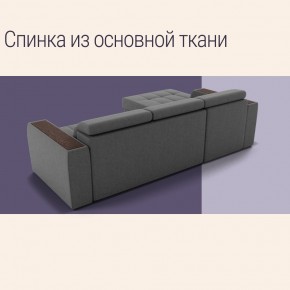 Спинка из основной ткани